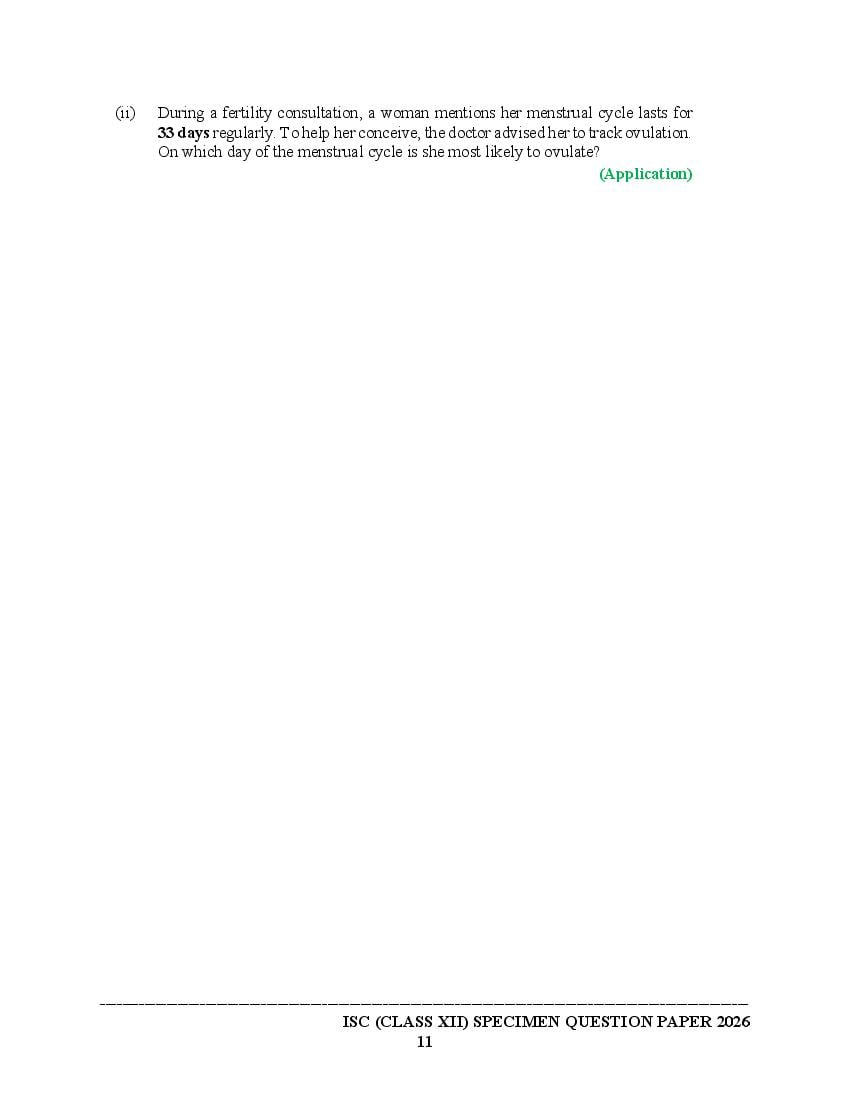 (ii) During a fertility consultation, a woman mentions her menstrual cycle lasts for 33 days regularly. To help her conceive, the doctor advised her to track ovulation. On which day of the menstrual cycle is she most likely to ovulate?

(Application)

ISC (CLASS XII) SPECIMEN QUESTION PAPER 2026

11